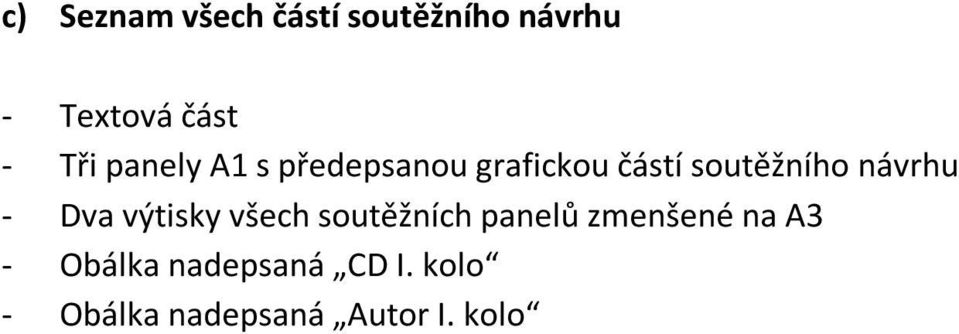 c) Seznam všech částí soutěžního návrhu

- Textová část
- Tři panely A1 s předepsanou grafickou částí soutěžního návrhu
- Dva výtisky všech soutěžních panelů zmenšené na A3
- Obálka nadepsaná „CD I. kolo“
- Obálka nadepsaná „Autor I. kolo“